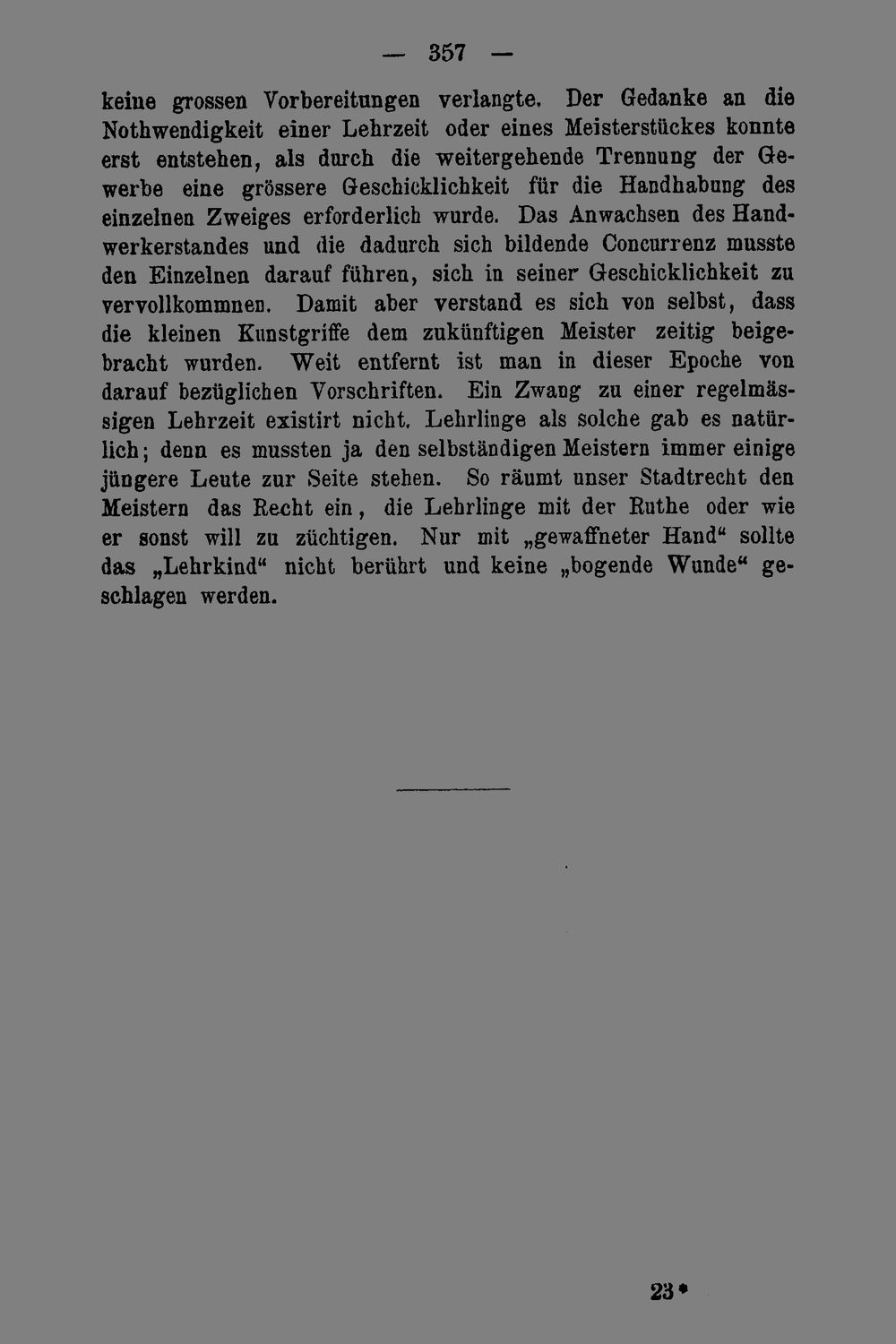 — 357 —

keine grossen Vorbereitungen verlangte. Der Gedanke an die Nothwendigkeit einer Lehrzeit oder eines Meisterstückes konnte erst entstehen, als durch die weitergehende Trennung der Gewerbe eine grössere Geschicklichkeit für die Handhabung des einzelnen Zweiges erforderlich wurde. Das Anwachsen des Handwerkerstandes und die dadurch sich bildende Concurrenz musste den Einzelnen darauf führen, sich in seiner Geschicklichkeit zu vervollkommnen. Damit aber verstand es sich von selbst, dass die kleinen Kunstgriffe dem zukünftigen Meister zeitig beigebracht wurden. Weit entfernt ist man in dieser Epoche von darauf bezüglichen Vorschriften. Ein Zwang zu einer regelmässigen Lehrzeit existirt nicht. Lehrlinge als solche gab es natürlich; denn es mussten ja den selbständigen Meistern immer einige jüngere Leute zur Seite stehen. So räumt unser Stadtrecht den Meistern das Recht ein, die Lehrlinge mit der Ruthe oder wie er sonst will zu züchtigen. Nur mit „gewaffneter Hand“ sollte das „Lehrkind“ nicht berührt und keine „bogende Wunde“ geschlagen werden.

23*